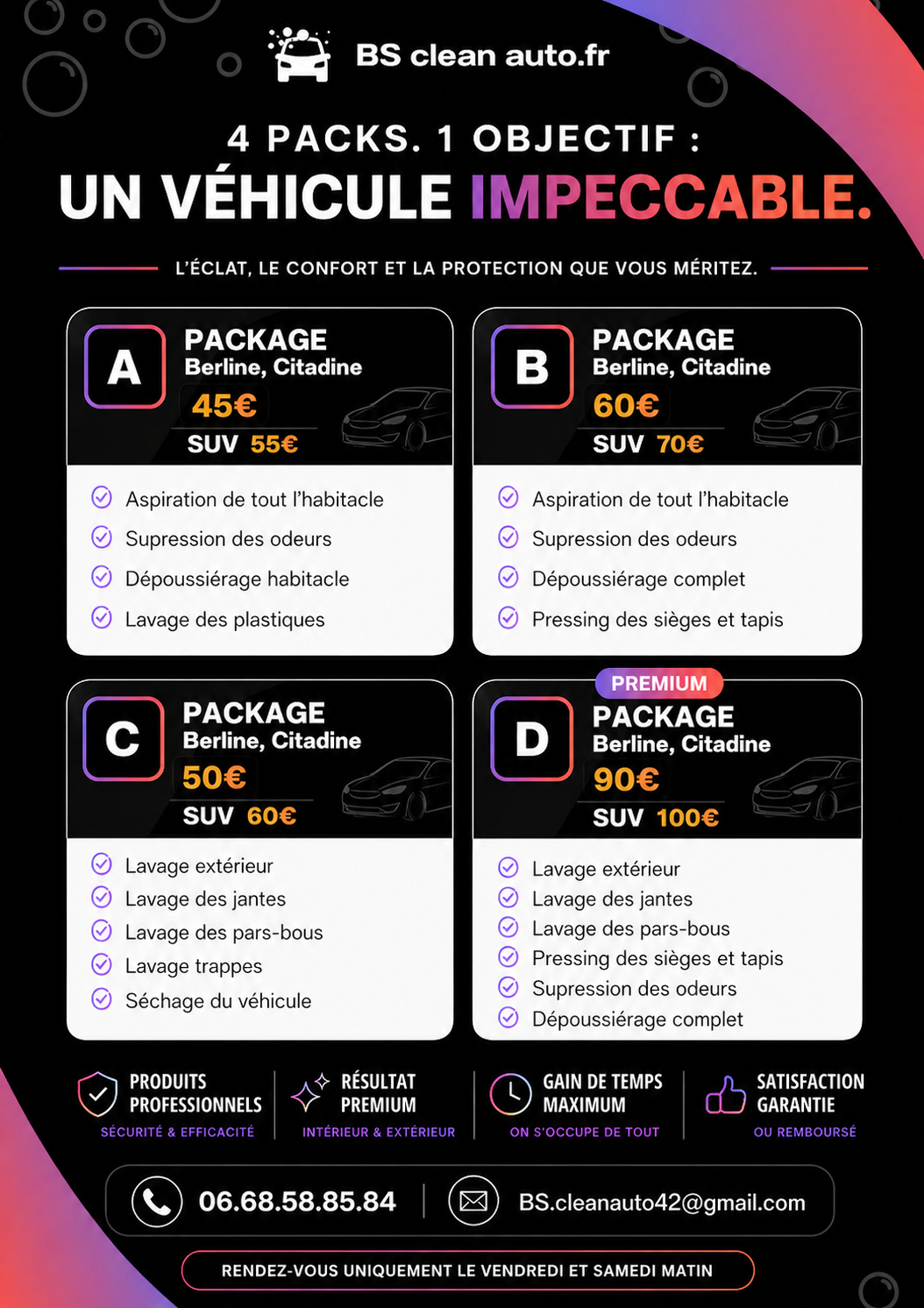 BS clean auto.fr

4 PACKS. 1 OBJECTIF :
UN VÉHICULE IMPECCABLE.

L'ÉCLAT, LE CONFORT ET LA PROTECTION QUE VOUS MÉRITEZ.

A
PACKAGE
Berline, Citadine
45€
SUV 55€

Aspiration de tout l'habitacle
Supression des odeurs
Dépoussiérage habitacle
Lavage des plastiques

B
PACKAGE
Berline, Citadine
60€
SUV 70€

Aspiration de tout l'habitacle
Supression des odeurs
Dépoussiérage complet
Pressing des sièges et tapis

C
PACKAGE
Berline, Citadine
50€
SUV 60€

Lavage extérieur
Lavage des jantes
Lavage des pars-bous
Lavage trappes
Séchage du véhicule

PREMIUM
D
PACKAGE
Berline, Citadine
90€
SUV 100€

Lavage extérieur
Lavage des jantes
Lavage des pars-bous
Pressing des sièges et tapis
Supression des odeurs
Dépoussiérage complet

PRODUITS PROFESSIONNELS
SÉCURITÉ & EFFICACITÉ

RÉSULTAT PREMIUM
INTÉRIEUR & EXTÉRIEUR

GAIN DE TEMPS MAXIMUM
ON S'OCCUPE DE TOUT

SATISFACTION GARANTIE
OU REMBOURSÉ

06.68.58.85.84
BS.cleanauto42@gmail.com

RENDEZ-VOUS UNIQUEMENT LE VENDREDI ET SAMEDI MATIN